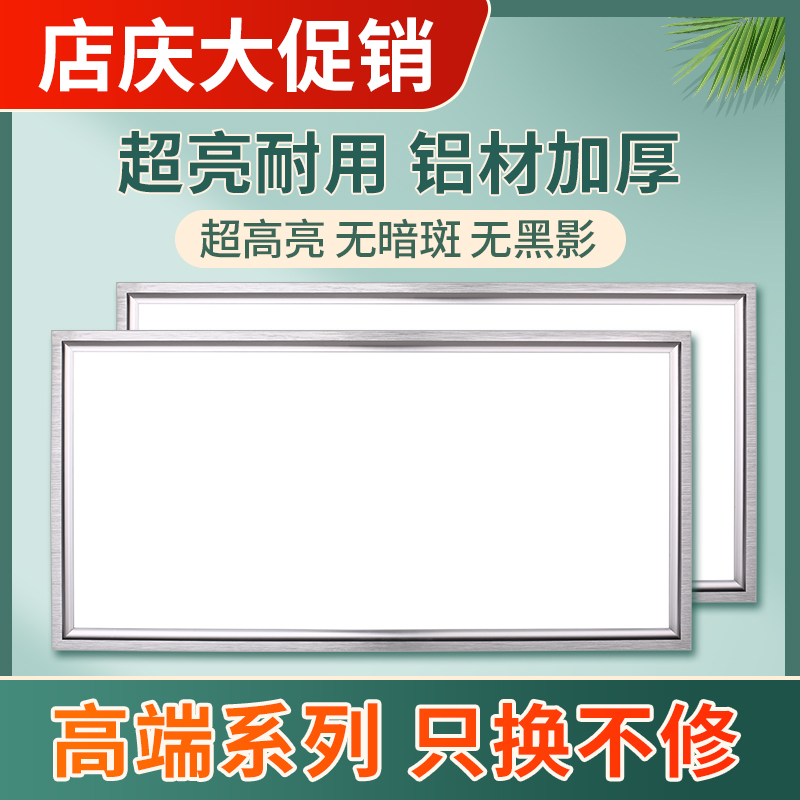 店庆大促销

超亮耐用 铝材加厚

超高亮 无暗斑 无黑影

高端系列 只换不修